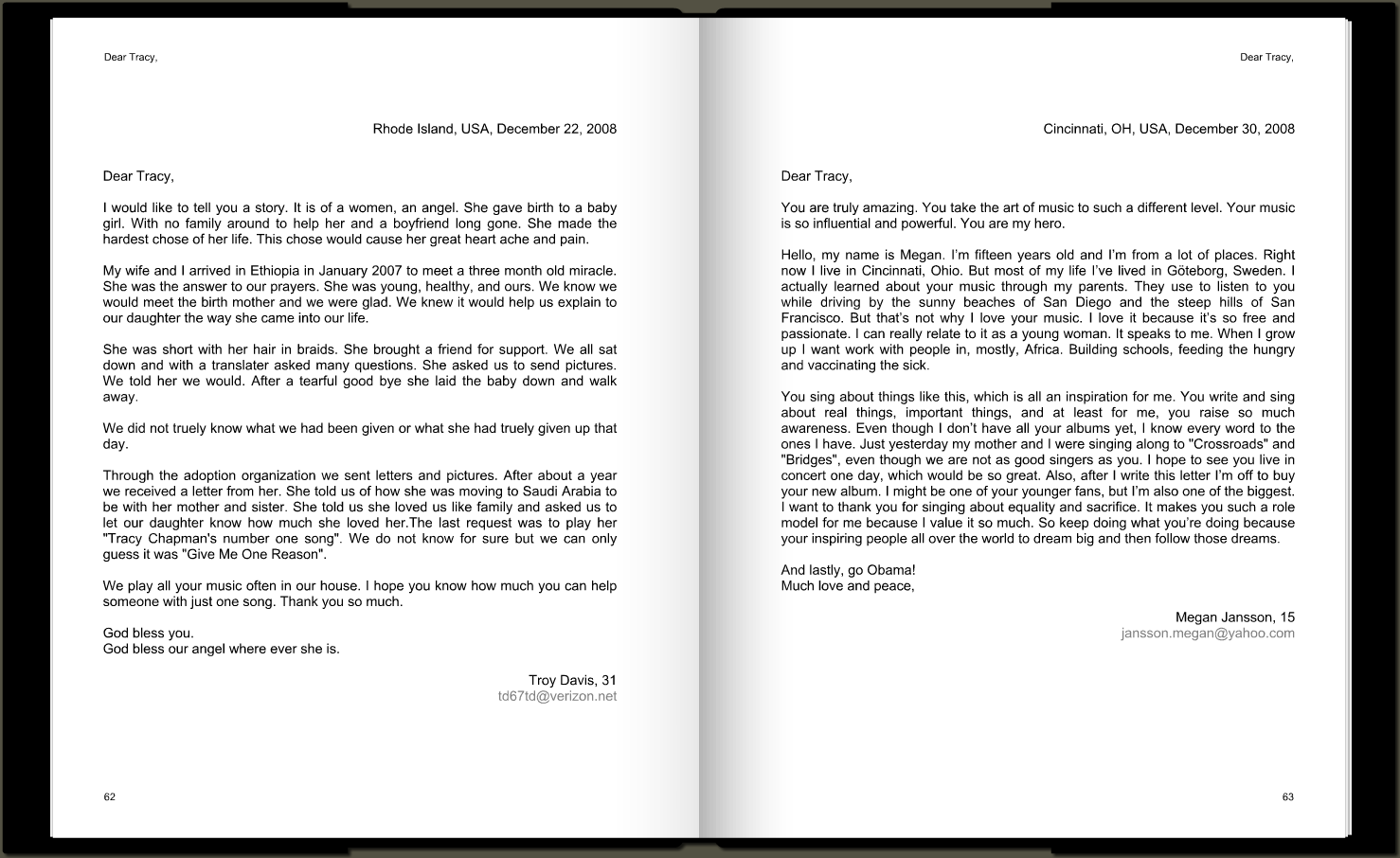 Dear Tracy,

Rhode Island, USA, December 22, 2008

Dear Tracy,

I would like to tell you a story. It is of a women, an angel. She gave birth to a baby girl. With no family around to help her and a boyfriend long gone. She made the hardest chose of her life. This chose would cause her great heart ache and pain.

My wife and I arrived in Ethiopia in January 2007 to meet a three month old miracle. She was the answer to our prayers. She was young, healthy, and ours. We know we would meet the birth mother and we were glad. We knew it would help us explain to our daughter the way she came into our life.

She was short with her hair in braids. She brought a friend for support. We all sat down and with a translater asked many questions. She asked us to send pictures. We told her we would. After a tearful good bye she laid the baby down and walk away.

We did not truely know what we had been given or what she had truely given up that day.

Through the adoption organization we sent letters and pictures. After about a year we received a letter from her. She told us of how she was moving to Saudi Arabia to be with her mother and sister. She told us she loved us like family and asked us to let our daughter know how much she loved her.The last request was to play her "Tracy Chapman's number one song". We do not know for sure but we can only guess it was "Give Me One Reason".

We play all your music often in our house. I hope you know how much you can help someone with just one song. Thank you so much.

God bless you.
God bless our angel where ever she is.

Troy Davis, 31
td67td@verizon.net

62

Dear Tracy,

Cincinnati, OH, USA, December 30, 2008

Dear Tracy,

You are truly amazing. You take the art of music to such a different level. Your music is so influential and powerful. You are my hero.

Hello, my name is Megan. I'm fifteen years old and I'm from a lot of places. Right now I live in Cincinnati, Ohio. But most of my life I've lived in Göteborg, Sweden. I actually learned about your music through my parents. They use to listen to you while driving by the sunny beaches of San Diego and the steep hills of San Francisco. But that's not why I love your music. I love it because it's so free and passionate. I can really relate to it as a young woman. It speaks to me. When I grow up I want work with people in, mostly, Africa. Building schools, feeding the hungry and vaccinating the sick.

You sing about things like this, which is all an inspiration for me. You write and sing about real things, important things, and at least for me, you raise so much awareness. Even though I don't have all your albums yet, I know every word to the ones I have. Just yesterday my mother and I were singing along to "Crossroads" and "Bridges", even though we are not as good singers as you. I hope to see you live in concert one day, which would be so great. Also, after I write this letter I'm off to buy your new album. I might be one of your younger fans, but I'm also one of the biggest. I want to thank you for singing about equality and sacrifice. It makes you such a role model for me because I value it so much. So keep doing what you're doing because your inspiring people all over the world to dream big and then follow those dreams.

And lastly, go Obama!
Much love and peace,

Megan Jansson, 15
jansson.megan@yahoo.com

63